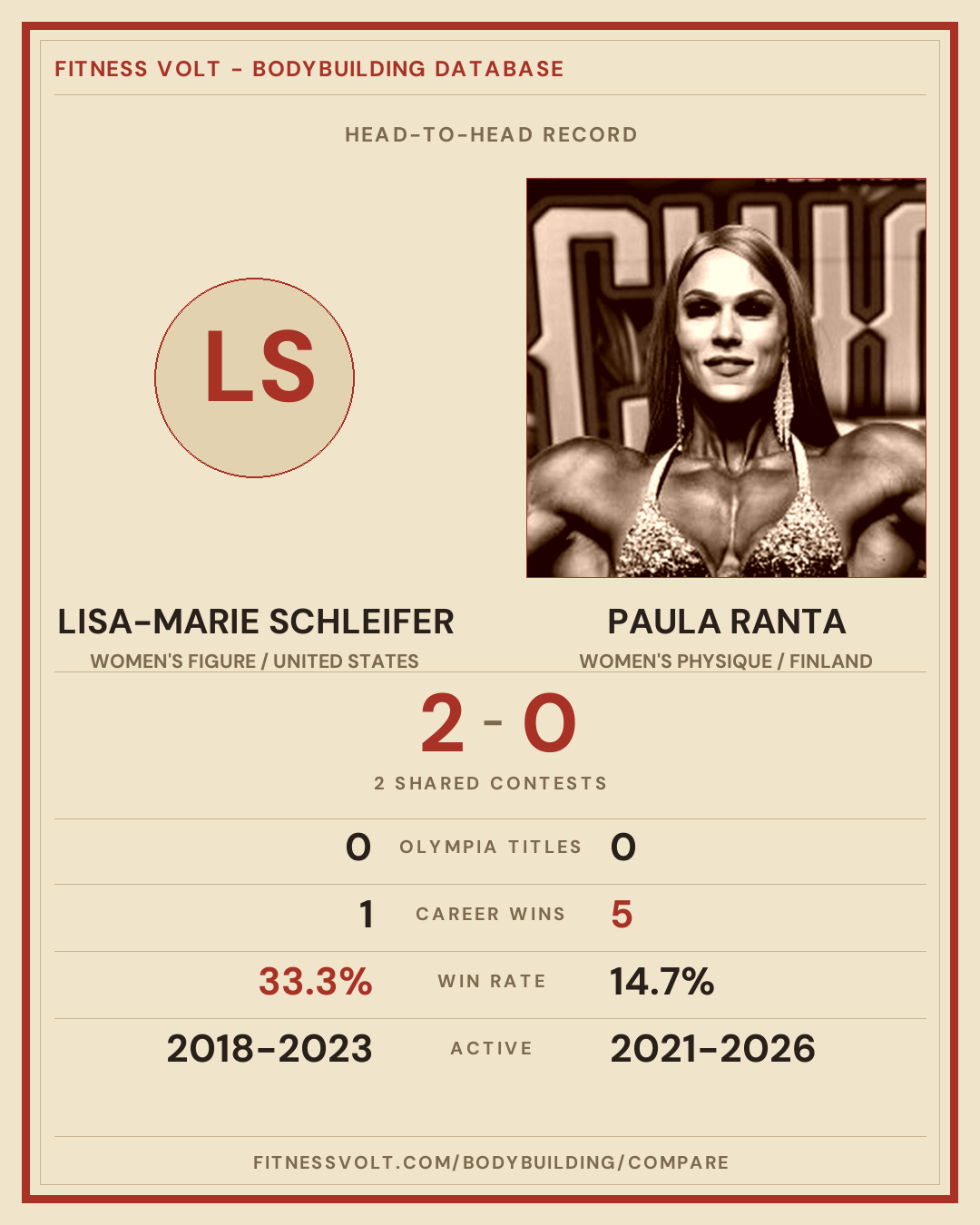 FITNESS VOLT - BODYBUILDING DATABASE

HEAD-TO-HEAD RECORD

LS

LISA-MARIE SCHLEIFER
WOMEN'S FIGURE / UNITED STATES

PAULA RANTA
WOMEN'S PHYSIQUE / FINLAND

2 - 0

2 SHARED CONTESTS

0 OLYMPIA TITLES 0

1 CAREER WINS 5

33.3% WIN RATE 14.7%

2018-2023 ACTIVE 2021-2026

FITNESSVOLT.COM/BODYBUILDING/COMPARE